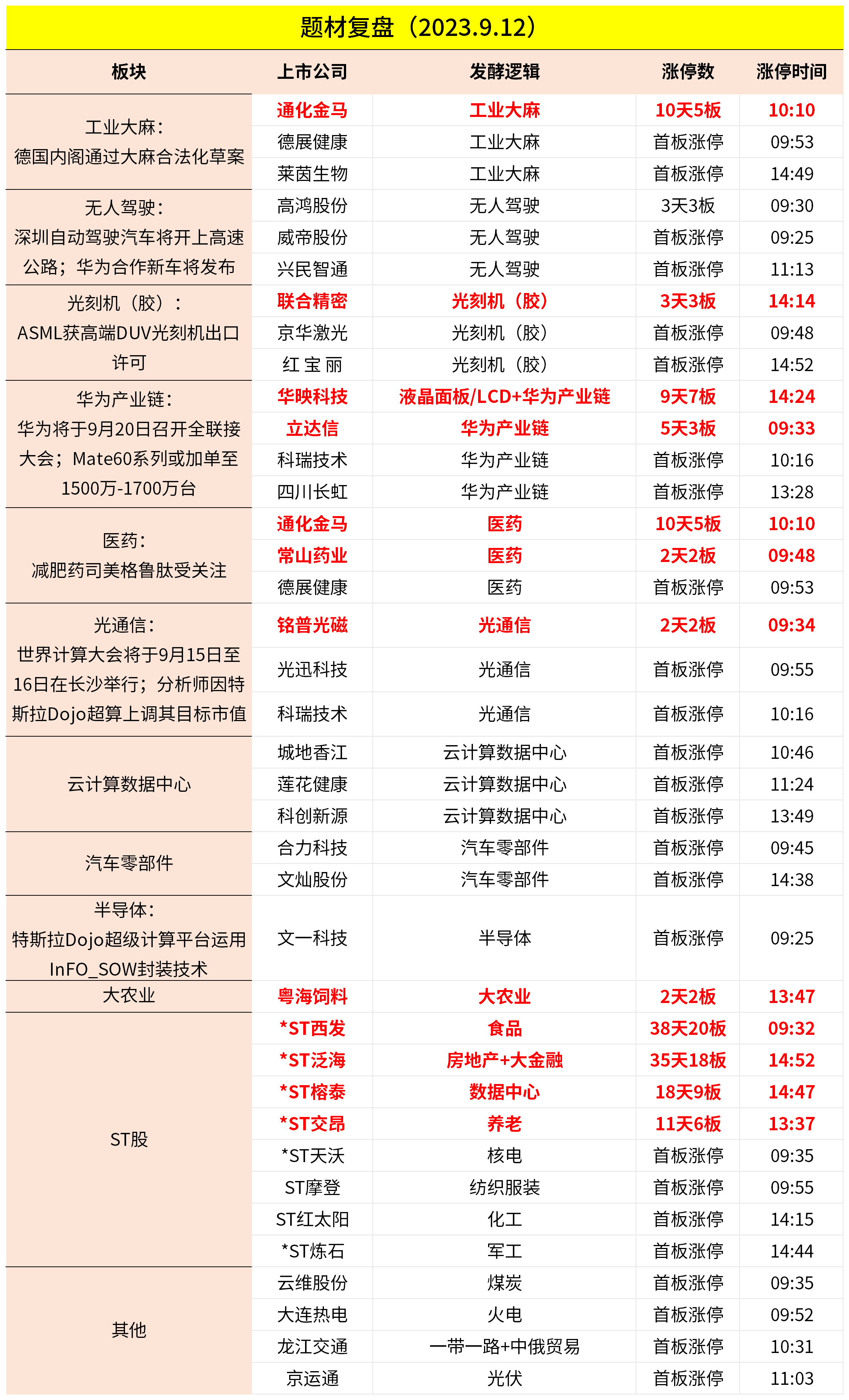 题材复盘（2023.9.12）

| 板块 | 上市公司 | 发酵逻辑 | 涨停数 | 涨停时间 |
|---|---|---|---|---|
| 工业大麻：德国内阁通过大麻合法化草案 | 通化金马 | 工业大麻 | 10天5板 | 10:10 |
| | 德展健康 | 工业大麻 | 首板涨停 | 09:53 |
| | 莱茵生物 | 工业大麻 | 首板涨停 | 14:49 |
| 无人驾驶：深圳自动驾驶汽车将开上高速公路；华为合作新车将发布 | 高鸿股份 | 无人驾驶 | 3天3板 | 09:30 |
| | 威帝股份 | 无人驾驶 | 首板涨停 | 09:25 |
| | 兴民智通 | 无人驾驶 | 首板涨停 | 11:13 |
| 光刻机（胶）：ASML获高端DUV光刻机出口许可 | 联合精密 | 光刻机（胶） | 3天3板 | 14:14 |
| | 京华激光 | 光刻机（胶） | 首板涨停 | 09:48 |
| | 红 宝 丽 | 光刻机（胶） | 首板涨停 | 14:52 |
| 华为产业链：华为将于9月20日召开全联接大会；Mate60系列或加单至1500万-1700万台 | 华映科技 | 液晶面板/LCD+华为产业链 | 9天7板 | 14:24 |
| | 立达信 | 华为产业链 | 5天3板 | 09:33 |
| | 科瑞技术 | 华为产业链 | 首板涨停 | 10:16 |
| | 四川长虹 | 华为产业链 | 首板涨停 | 13:28 |
| 医药：减肥药司美格鲁肽受关注 | 通化金马 | 医药 | 10天5板 | 10:10 |
| | 常山药业 | 医药 | 2天2板 | 09:48 |
| | 德展健康 | 医药 | 首板涨停 | 09:53 |
| 光通信：世界计算大会将于9月15日至16日在长沙举行；分析师因特斯拉Dojo超算上调其目标市值 | 铭普光磁 | 光通信 | 2天2板 | 09:34 |
| | 光迅科技 | 光通信 | 首板涨停 | 09:55 |
| | 科瑞技术 | 光通信 | 首板涨停 | 10:16 |
| 云计算数据中心 | 城地香江 | 云计算数据中心 | 首板涨停 | 10:46 |
| | 莲花健康 | 云计算数据中心 | 首板涨停 | 11:24 |
| | 科创新源 | 云计算数据中心 | 首板涨停 | 13:49 |
| 汽车零部件 | 合力科技 | 汽车零部件 | 首板涨停 | 09:45 |
| | 文灿股份 | 汽车零部件 | 首板涨停 | 14:38 |
| 半导体：特斯拉Dojo超级计算平台运用InFO_SOW封装技术 | 文一科技 | 半导体 | 首板涨停 | 09:25 |
| 大农业 | 粤海饲料 | 大农业 | 2天2板 | 13:47 |
| ST股 | *ST西发 | 食品 | 38天20板 | 09:32 |
| | *ST泛海 | 房地产+大金融 | 35天18板 | 14:52 |
| | *ST榕泰 | 数据中心 | 18天9板 | 14:47 |
| | *ST交昂 | 养老 | 11天6板 | 13:37 |
| | *ST天沃 | 核电 | 首板涨停 | 09:35 |
| | ST摩登 | 纺织服装 | 首板涨停 | 09:55 |
| | ST红太阳 | 化工 | 首板涨停 | 14:15 |
| | *ST炼石 | 军工 | 首板涨停 | 14:44 |
| 其他 | 云维股份 | 煤炭 | 首板涨停 | 09:35 |
| | 大连热电 | 火电 | 首板涨停 | 09:52 |
| | 龙江交通 | 一带一路+中俄贸易 | 首板涨停 | 10:31 |
| | 京运通 | 光伏 | 首板涨停 | 11:03 |